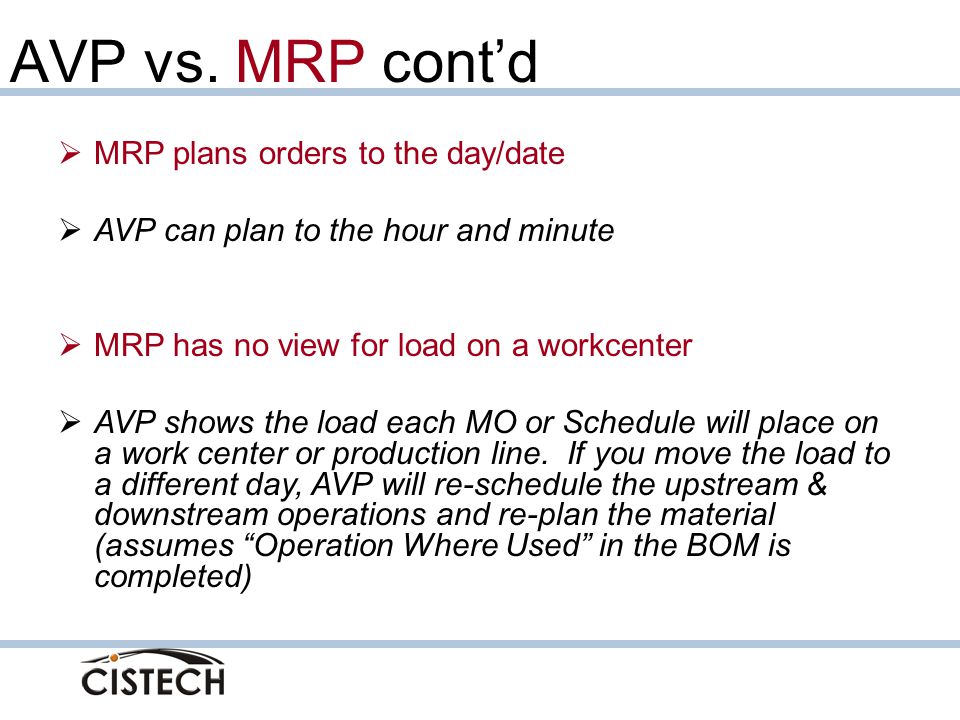 AVP vs. MRP cont’d

➢ MRP plans orders to the day/date

➢ AVP can plan to the hour and minute

➢ MRP has no view for load on a workcenter

➢ AVP shows the load each MO or Schedule will place on a work center or production line. If you move the load to a different day, AVP will re-schedule the upstream & downstream operations and re-plan the material (assumes “Operation Where Used” in the BOM is completed)

CISTECH